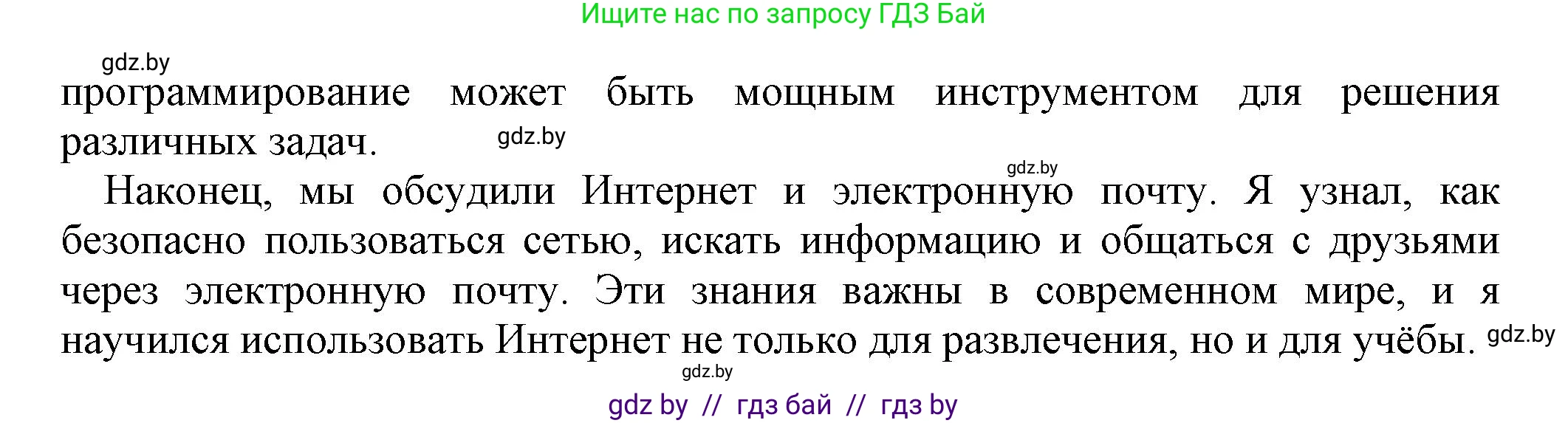 Ищите нас по запросу ГДЗ Бай

gdz.by

программирование может быть мощным инструментом для решения различных задач. gdz.by

gdz.by

Наконец, мы обсудили Интернет и электронную почту. Я узнал, как безопасно пользоваться сетью, искать информацию и общаться с друзьями через электронную почту. Эти знания важны в современном мире, и я научился использовать Интернет не только для развлечения, но и для учёбы. gdz.by

gdz.by

gdz by // гдз бай // гдз by